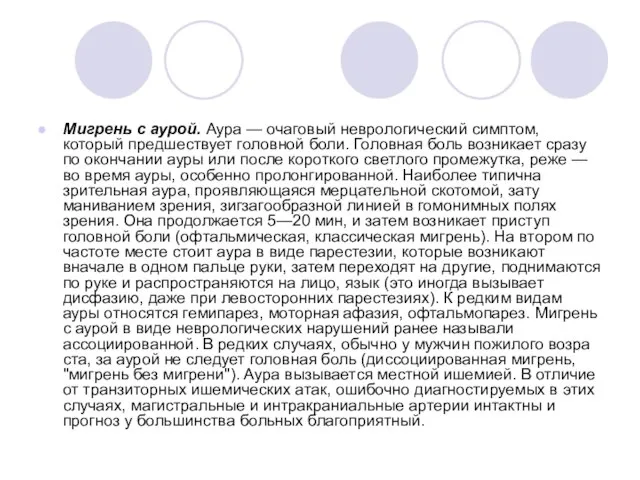 Мигрень с аурой. Аура — очаговый неврологический симптом, который предшествует головной боли. Головная боль возникает сразу по окончании ауры или после короткого светлого промежутка, реже — во время ауры, особенно пролонгированной. Наиболее типична зрительная аура, проявляющаяся мерцательной скотомой, зату маниванием зрения, зигзагообразной линией в гомонимных полях зрения. Она продолжается 5—20 мин, и затем возникает приступ головной боли (офтальмическая, классическая мигрень). На втором по частоте месте стоит аура в виде парестезии, которые возникают вначале в одном пальце руки, затем переходят на другие, поднимаются по руке и распространяются на лицо, язык (это иногда вызывает дисфазию, даже при левосторонних парестезиях). К редким видам ауры относятся гемипарез, моторная афазия, офтальмопарез. Мигрень с аурой в виде неврологических нарушений ранее называли ассоциированной. В редких случаях, обычно у мужчин пожилого возра ста, за аурой не следует головная боль (диссоциированная мигрень, "мигрень без мигрени"). Аура вызывается местной ишемией. В отличие от транзиторных ишемических атак, ошибочно диагностируемых в этих случаях, магистральные и интракраниальные артерии интактны и прогноз у большинства больных благоприятный.